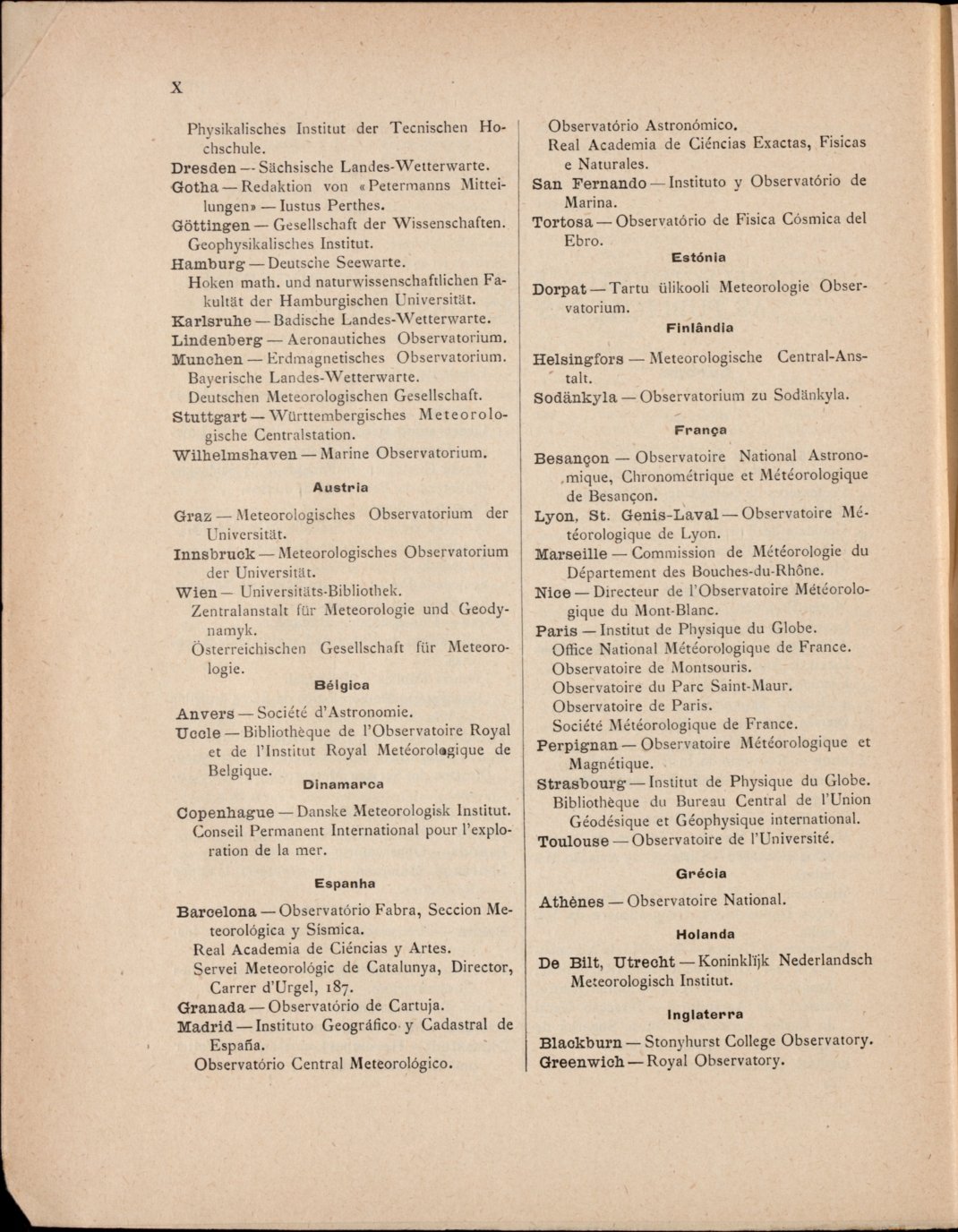 X

Physikalisches Institut der Tecnischen Hochschule.
Dresden — Sächsische Landes-Wetterwarte.
Gotha — Redaktion von «Petermanns Mitteilungen» — Iustus Perthes.
Göttingen — Gesellschaft der Wissenschaften.
Geophysikalisches Institut.
Hamburg — Deutsche Seewarte.
Hoken math. und naturwissenschaftlichen Fakultät der Hamburgischen Universität.
Karlsruhe — Badische Landes-Wetterwarte.
Lindenberg — Aeronautiches Observatorium.
Munchen — Erdmagnetisches Observatorium.
Bayerische Landes-Wetterwarte.
Deutschen Meteorologischen Gesellschaft.
Stuttgart — Württembergisches Meteorologische Centralstation.
Wilhelmshaven — Marine Observatorium.

Austria

Graz — Meteorologisches Observatorium der Universität.
Innsbruck — Meteorologisches Observatorium der Universität.
Wien — Universitäts-Bibliothek.
Zentralanstalt für Meteorologie und Geodynamyk.
Österreichischen Gesellschaft für Meteorologie.

Bélgica

Anvers — Société d'Astronomie.
Uccle — Bibliothèque de l'Observatoire Royal et de l'Institut Royal Metéorologique de Belgique.

Dinamarca

Copenhague — Danske Meteorologisk Institut.
Conseil Permanent International pour l'exploration de la mer.

Espanha

Barcelona — Observatório Fabra, Seccion Meteorológica y Sísmica.
Real Academia de Ciéncias y Artes.
Servei Meteorológic de Catalunya, Director, Carrer d'Urgel, 187.
Granada — Observatório de Cartuja.
Madrid — Instituto Geográfico y Cadastral de España.
Observatório Central Meteorológico.
Observatório Astronómico.
Real Academia de Ciéncias Exactas, Fisicas e Naturales.
San Fernando — Instituto y Observatório de Marina.
Tortosa — Observatório de Fisica Cósmica del Ebro.

Estónia

Dorpat — Tartu ülikooli Meteorologie Observatorium.

Finlândia

Helsingfors — Meteorologische Central-Anstalt.
Sodänkyla — Observatorium zu Sodänkyla.

França

Besançon — Observatoire National Astronomique, Chronométrique et Météorologique de Besançon.
Lyon, St. Genis-Laval — Observatoire Météorologique de Lyon.
Marseille — Commission de Météorologie du Département des Bouches-du-Rhône.
Nice — Directeur de l'Observatoire Météorologique du Mont-Blanc.
Paris — Institut de Physique du Globe.
Office National Météorologique de France.
Observatoire de Montsouris.
Observatoire du Parc Saint-Maur.
Observatoire de Paris.
Société Météorologique de France.
Perpignan — Observatoire Météorologique et Magnétique.
Strasbourg — Institut de Physique du Globe.
Bibliothèque du Bureau Central de l'Union Géodésique et Géophysique international.
Toulouse — Observatoire de l'Université.

Grécia

Athènes — Observatoire National.

Holanda

De Bilt, Utrecht — Koninklijk Nederlandsch Meteorologisch Institut.

Inglaterra

Blackburn — Stonyhurst College Observatory.
Greenwich — Royal Observatory.